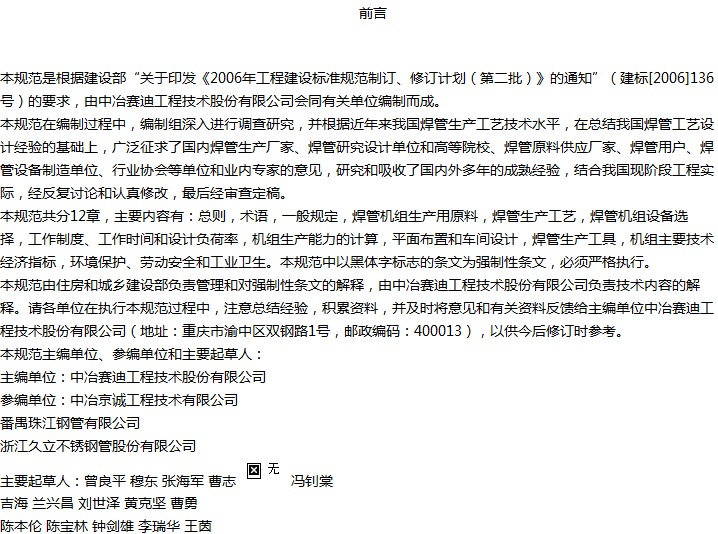 前言

本规范是根据建设部“关于印发《2006年工程建设标准规范制订、修订计划（第二批）》的通知”（建标[2006]136号）的要求，由中冶赛迪工程技术股份有限公司会同有关单位编制而成。

本规范在编制过程中，编制组深入进行调查研究，并根据近年来我国焊管生产工艺技术水平，在总结我国焊管工艺设计经验的基础上，广泛征求了国内焊管生产厂家、焊管研究设计单位和高等院校、焊管原料供应厂家、焊管用户、焊管设备制造单位、行业协会等单位和业内专家的意见，研究和吸收了国内外多年的成熟经验，结合我国现阶段工程实际，经反复讨论和认真修改，最后经审查定稿。

本规范共分12章，主要内容有：总则，术语，一般规定，焊管机组生产用原料，焊管生产工艺，焊管机组设备选择，工作制度、工作时间和设计负荷率，机组生产能力的计算，平面布置和车间设计，焊管生产工具，机组主要技术经济指标，环境保护、劳动安全和工业卫生。本规范中以黑体字标志的条文为强制性条文，必须严格执行。

本规范由住房和城乡建设部负责管理和对强制性条文的解释，由中冶赛迪工程技术股份有限公司负责技术内容的解释。请各单位在执行本规范过程中，注意总结经验，积累资料，并及时将意见和有关资料反馈给主编单位中冶赛迪工程技术股份有限公司（地址：重庆市渝中区双钢路1号，邮政编码：400013），以供今后修订时参考。

本规范主编单位、参编单位和主要起草人：

主编单位：中冶赛迪工程技术股份有限公司

参编单位：中冶京诚工程技术有限公司

番禺珠江钢管有限公司

浙江久立不锈钢管股份有限公司

主要起草人：曾良平 穆东 张海军 曹志 无 冯钊棠

吉海 兰兴昌 刘世泽 黄克坚 曹勇

陈本伦 陈宝林 钟剑雄 李瑞华 王茵